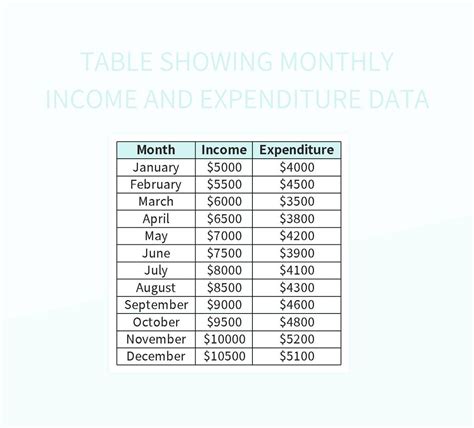 TABLE SHOWING MONTHLY INCOME AND EXPENDITURE DATA

| Month | Income | Expenditure |
|---|---|---|
| January | \$5000 | \$4000 |
| February | \$5500 | \$4500 |
| March | \$6000 | \$3500 |
| April | \$6500 | \$3800 |
| May | \$7000 | \$4200 |
| June | \$7500 | \$3900 |
| July | \$8000 | \$4100 |
| August | \$8500 | \$4300 |
| September | \$9000 | \$4600 |
| October | \$9500 | \$4800 |
| November | \$10000 | \$5200 |
| December | \$10500 | \$5100 |